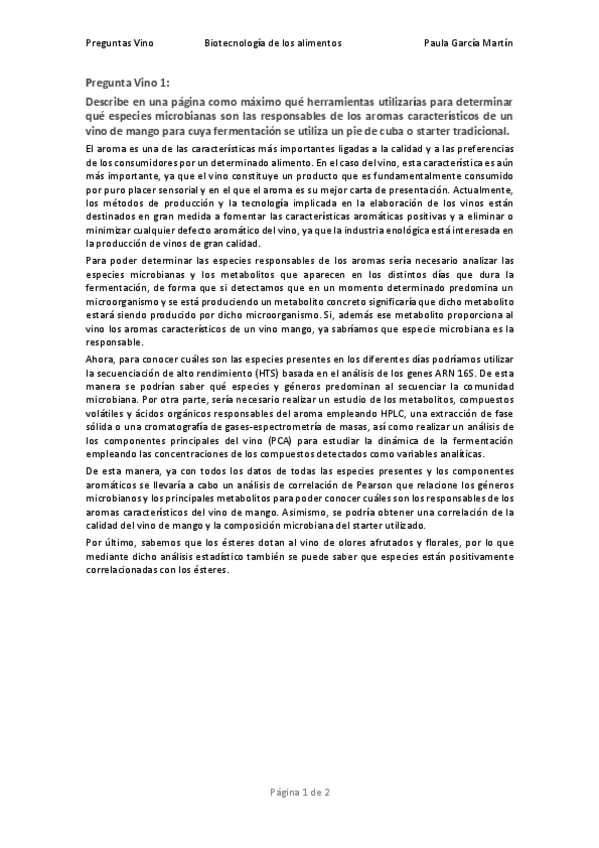 Preguntas Vino Biotecnología de los alimentos Paula García Martín

Pregunta Vino 1:

Describe en una página como máximo qué herramientas utilizarías para determinar qué especies microbianas son las responsables de los aromas característicos de un vino de mango para cuya fermentación se utiliza un pie de cuba o starter tradicional.

El aroma es una de las características más importantes ligadas a la calidad y a las preferencias de los consumidores por un determinado alimento. En el caso del vino, esta característica es aún más importante, ya que el vino constituye un producto que es fundamentalmente consumido por puro placer sensorial y en el que el aroma es su mejor carta de presentación. Actualmente, los métodos de producción y la tecnología implicada en la elaboración de los vinos están destinados en gran medida a fomentar las características aromáticas positivas y a eliminar o minimizar cualquier defecto aromático del vino, ya que la industria enológica está interesada en la producción de vinos de gran calidad.

Para poder determinar las especies responsables de los aromas sería necesario analizar las especies microbianas y los metabolitos que aparecen en los distintos días que dura la fermentación, de forma que si detectamos que en un momento determinado predomina un microorganismo y se está produciendo un metabolito concreto significaría que dicho metabolito estará siendo producido por dicho microorganismo. Si, además ese metabolito proporciona al vino los aromas característicos de un vino mango, ya sabríamos que especie microbiana es la responsable.

Ahora, para conocer cuáles son las especies presentes en los diferentes días podríamos utilizar la secuenciación de alto rendimiento (HTS) basada en el análisis de los genes ARN 16S. De esta manera se podrían saber qué especies y géneros predominan al secuenciar la comunidad microbiana. Por otra parte, sería necesario realizar un estudio de los metabolitos, compuestos volátiles y ácidos orgánicos responsables del aroma empleando HPLC, una extracción de fase sólida o una cromatografía de gases-espectrometría de masas, así como realizar un análisis de los componentes principales del vino (PCA) para estudiar la dinámica de la fermentación empleando las concentraciones de los compuestos detectados como variables analíticas.

De esta manera, ya con todos los datos de todas las especies presentes y los componentes aromáticos se llevaría a cabo un análisis de correlación de Pearson que relacione los géneros microbianos y los principales metabolitos para poder conocer cuáles son los responsables de los aromas característicos del vino de mango. Asimismo, se podría obtener una correlación de la calidad del vino de mango y la composición microbiana del starter utilizado.

Por último, sabemos que los ésteres dotan al vino de olores afrutados y florales, por lo que mediante dicho análisis estadístico también se puede saber que especies están positivamente correlacionadas con los ésteres.

Página 1 de 2